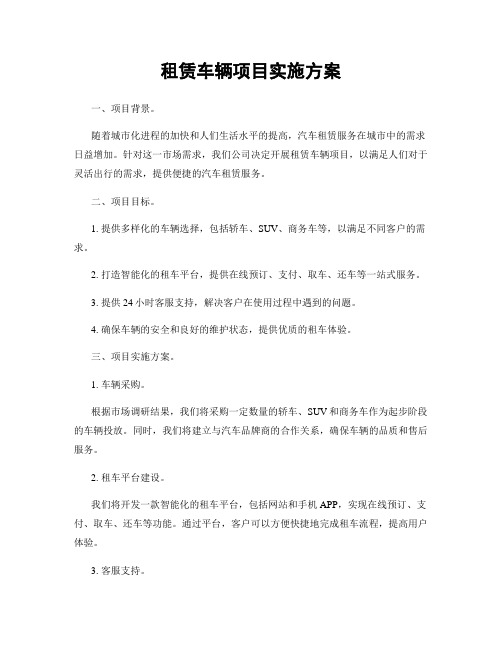 租赁车辆项目实施方案

一、项目背景。

随着城市化进程的加快和人们生活水平的提高，汽车租赁服务在城市中的需求日益增加。针对这一市场需求，我们公司决定开展租赁车辆项目，以满足人们对于灵活出行的需求，提供便捷的汽车租赁服务。

二、项目目标。

1. 提供多样化的车辆选择，包括轿车、SUV、商务车等，以满足不同客户的需求。

2. 打造智能化的租车平台，提供在线预订、支付、取车、还车等一站式服务。

3. 提供 24 小时客服支持，解决客户在使用过程中遇到的问题。

4. 确保车辆的安全和良好的维护状态，提供优质的租车体验。

三、项目实施方案。

1. 车辆采购。

根据市场调研结果，我们将采购一定数量的轿车、SUV 和商务车作为起步阶段的车辆投放。同时，我们将建立与汽车品牌商的合作关系，确保车辆的品质和售后服务。

2. 租车平台建设。

我们将开发一款智能化的租车平台，包括网站和手机 APP，实现在线预订、支付、取车、还车等功能。通过平台，客户可以方便快捷地完成租车流程，提高用户体验。

3. 客服支持。